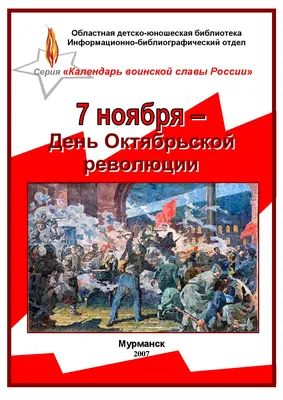 Областная детско-юношеская библиотека
Информационно-библиографический отдел

Серия «Календарь воинской славы России»

7 ноября –
День Октябрьской революции

Мурманск
2007